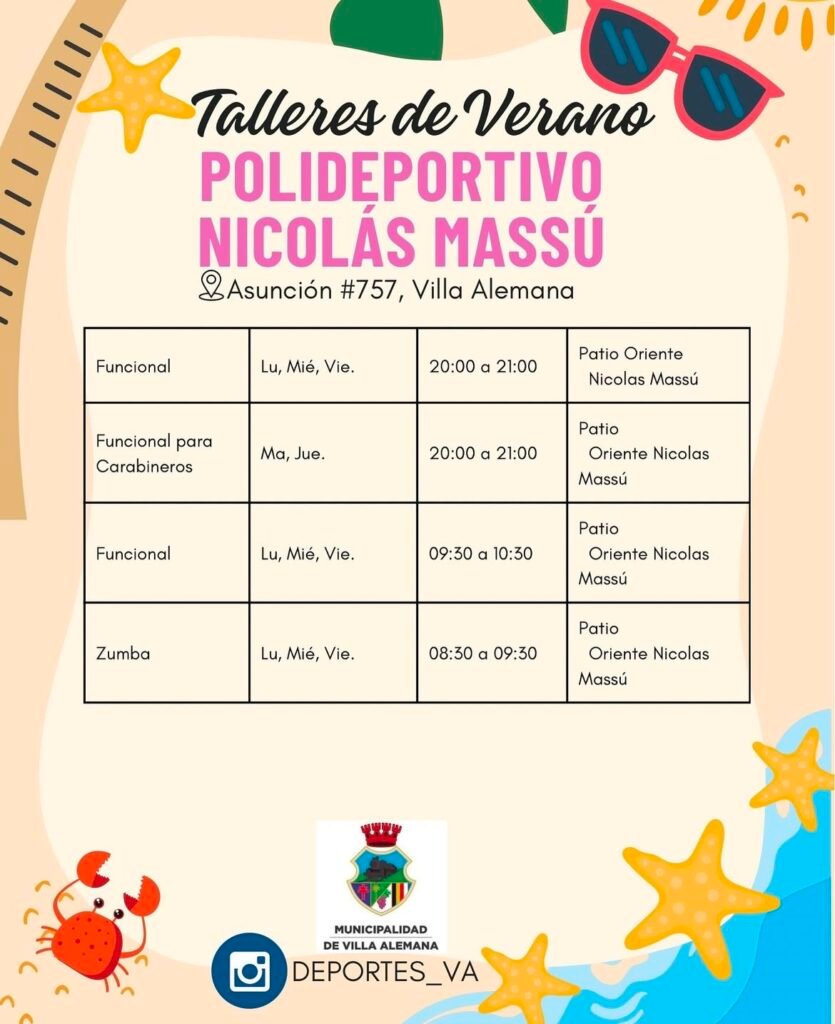 Talleres de Verano
POLIDEPORTIVO
NICOLÁS MASSÚ
Asunción #757, Villa Alemana

| Funcional | Lu, Mié, Vie. | 20:00 a 21:00 | Patio Oriente Nicolas Massú |
|---|---|---|---|
| Funcional para Carabineros | Ma, Jue. | 20:00 a 21:00 | Patio Oriente Nicolas Massú |
| Funcional | Lu, Mié, Vie. | 09:30 a 10:30 | Patio Oriente Nicolas Massú |
| Zumba | Lu, Mié, Vie. | 08:30 a 09:30 | Patio Oriente Nicolas Massú |

MUNICIPALIDAD DE VILLA ALEMANA

DEPORTES_VA